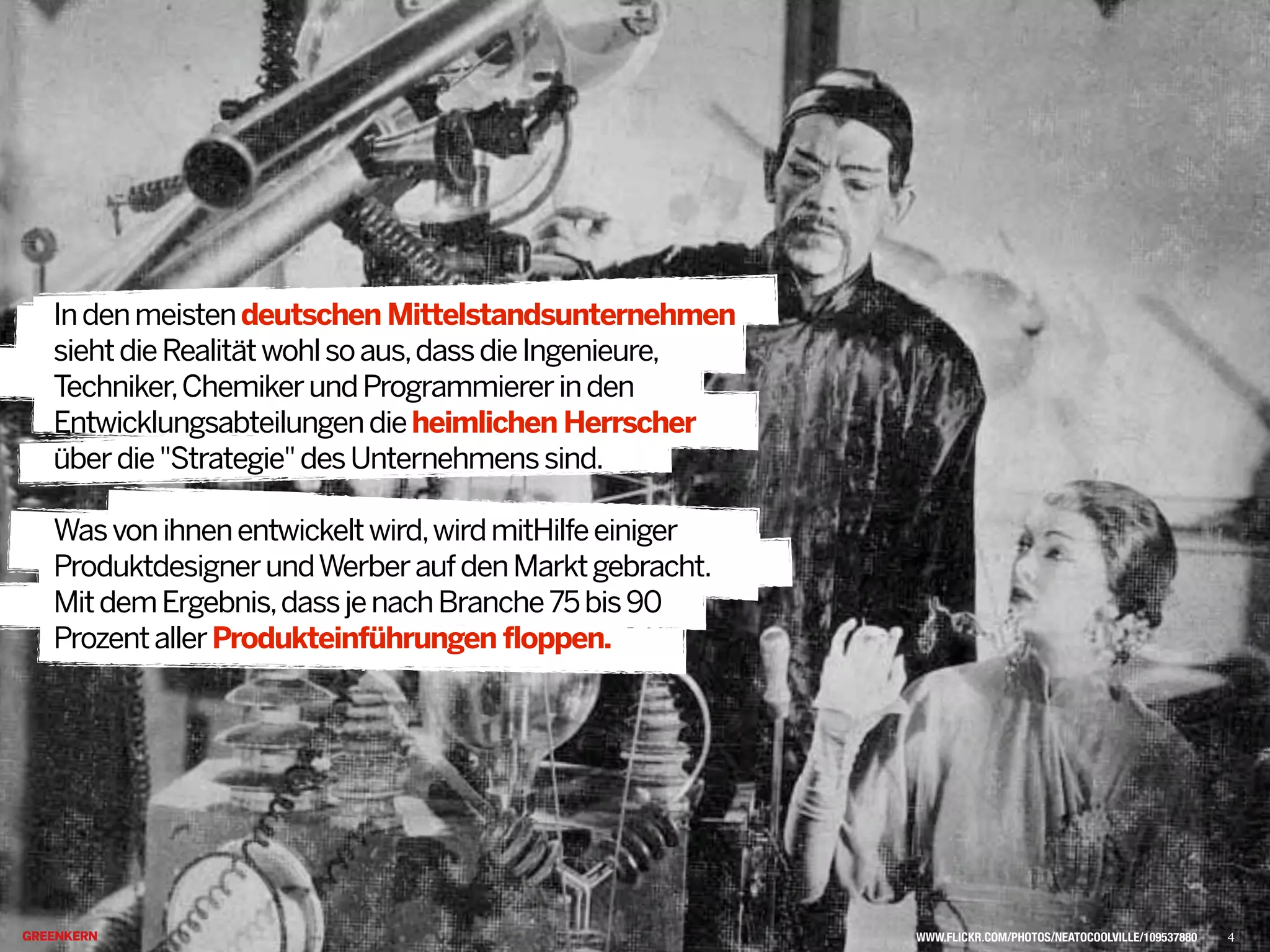 In den meisten deutschen Mittelstandsunternehmen sieht die Realität wohl so aus, dass die Ingenieure, Techniker, Chemiker und Programmierer in den Entwicklungsabteilungen die heimlichen Herrscher über die "Strategie" des Unternehmens sind.

Was von ihnen entwickelt wird, wird mitHilfe einiger Produktdesigner und Werber auf den Markt gebracht. Mit dem Ergebnis, dass je nach Branche 75 bis 90 Prozent aller Produkteinführungen floppen.

GREENKERN

WWW.FLICKR.COM/PHOTOS/NEATOCOOLVILLE/109537880

4